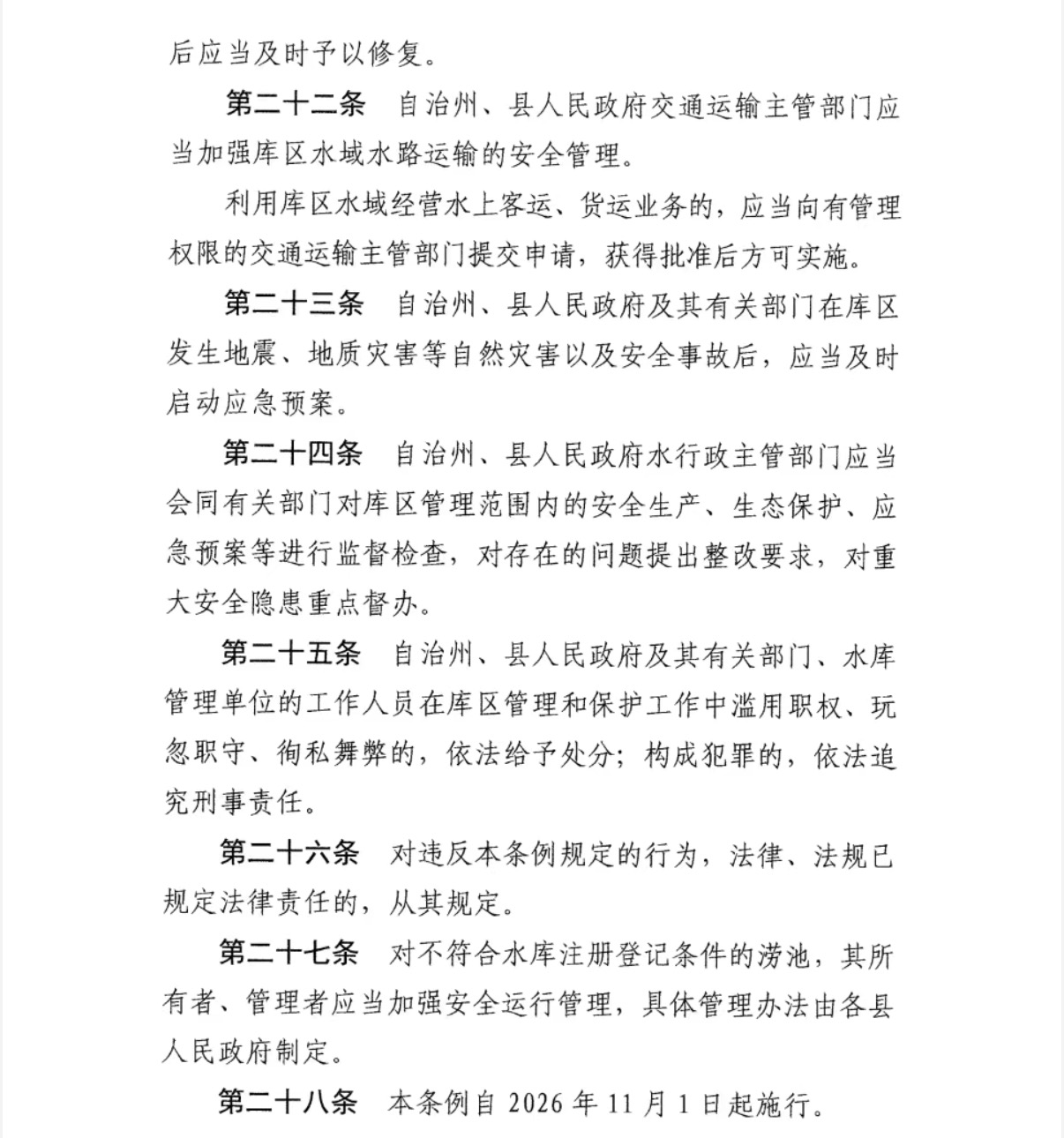 后应当及时予以修复。

第二十二条　自治州、县人民政府交通运输主管部门应当加强库区水域水路运输的安全管理。

利用库区水域经营水上客运、货运业务的，应当向有管理权限的交通运输主管部门提交申请，获得批准后方可实施。

第二十三条　自治州、县人民政府及其有关部门在库区发生地震、地质灾害等自然灾害以及安全事故后，应当及时启动应急预案。

第二十四条　自治州、县人民政府水行政主管部门应当会同有关部门对库区管理范围内的安全生产、生态保护、应急预案等进行监督检查，对存在的问题提出整改要求，对重大安全隐患重点督办。

第二十五条　自治州、县人民政府及其有关部门、水库管理单位的工作人员在库区管理和保护工作中滥用职权、玩忽职守、徇私舞弊的，依法给予处分；构成犯罪的，依法追究刑事责任。

第二十六条　对违反本条例规定的行为，法律、法规已规定法律责任的，从其规定。

第二十七条　对不符合水库注册登记条件的涝池，其所有者、管理者应当加强安全运行管理，具体管理办法由各县人民政府制定。

第二十八条　本条例自 2026 年 11 月 1 日起施行。